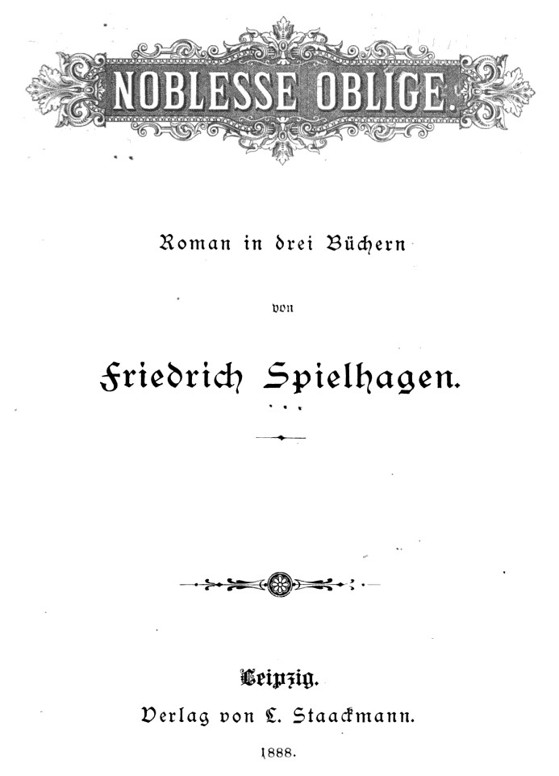 NOBLESSE OBLIGE.

Roman in drei Büchern

von

Friedrich Spielhagen.

Leipzig.
Verlag von L. Staackmann.

1888.